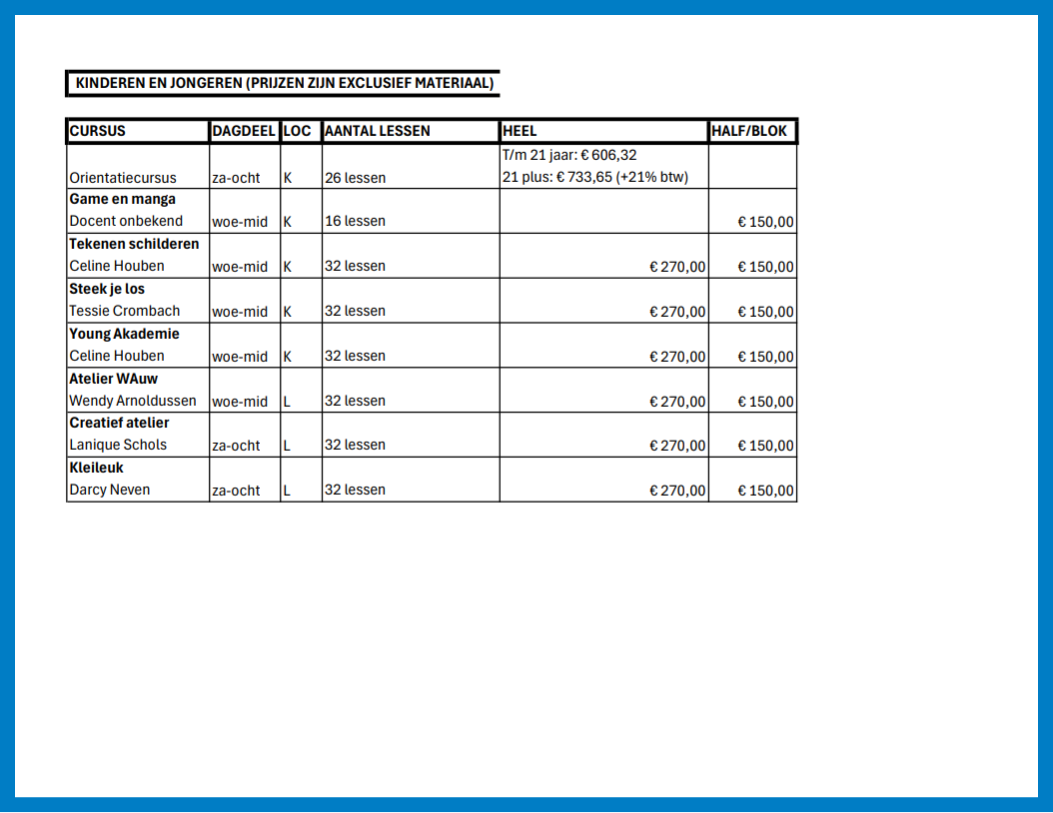 KINDEREN EN JONGEREN (PRIJZEN ZIJN EXCLUSIEF MATERIAAL)

| CURSUS | DAGDEEL | LOC | AANTAL LESSEN | HEEL | HALF/BLOK |
|---|---|---|---|---|---|
| Orientatiecursus | za-ocht | K | 26 lessen | T/m 21 jaar: € 606,32 21 plus: € 733,65 (+21% btw) | |
| **Game en manga** Docent onbekend | woe-mid | K | 16 lessen | | € 150,00 |
| **Tekenen schilderen** Celine Houben | woe-mid | K | 32 lessen | € 270,00 | € 150,00 |
| **Steek je los** Tessie Crombach | woe-mid | K | 32 lessen | € 270,00 | € 150,00 |
| **Young Akademie** Celine Houben | woe-mid | K | 32 lessen | € 270,00 | € 150,00 |
| **Atelier WAuw** Wendy Arnoldussen | woe-mid | L | 32 lessen | € 270,00 | € 150,00 |
| **Creatief atelier** Lanique Schols | za-ocht | L | 32 lessen | € 270,00 | € 150,00 |
| **Kleileuk** Darcy Neven | za-ocht | L | 32 lessen | € 270,00 | € 150,00 |